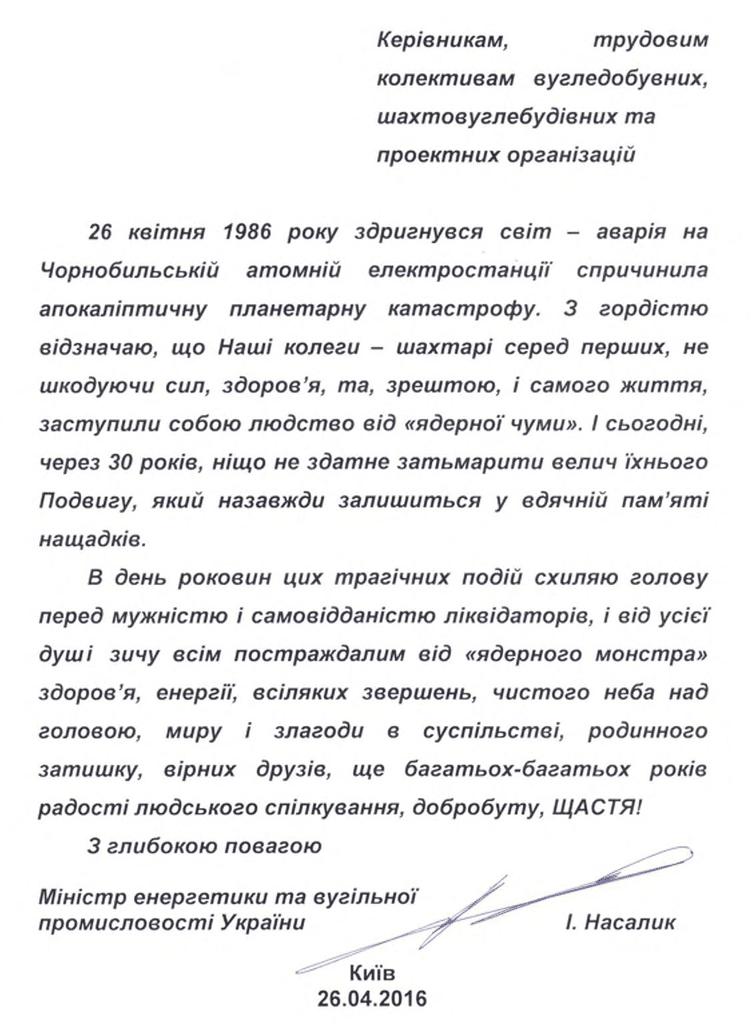 Керівникам, трудовим колективам вугледобувних, шахтовуглебудівних та проектних організацій

26 квітня 1986 року здригнувся світ – аварія на Чорнобильській атомній електростанції спричинила апокаліптичну планетарну катастрофу. З гордістю відзначаю, що Наші колеги – шахтарі серед перших, не шкодуючи сил, здоров'я, та, зрештою, і самого життя, заступили собою людство від «ядерної чуми». І сьогодні, через 30 років, ніщо не здатне затьмарити велич їхнього Подвигу, який назавжди залишиться у вдячній пам'яті нащадків.

В день роковин цих трагічних подій схиляю голову перед мужністю і самовідданістю ліквідаторів, і від усієї душі зичу всім постраждалим від «ядерного монстра» здоров'я, енергії, всіляких звершень, чистого неба над головою, миру і злагоди в суспільстві, родинного затишку, вірних друзів, ще багатьох-багатьох років радості людського спілкування, добробуту, ЩАСТЯ!

З глибокою повагою

Міністр енергетики та вугільної промисловості України І. Насалик

Київ
26.04.2016